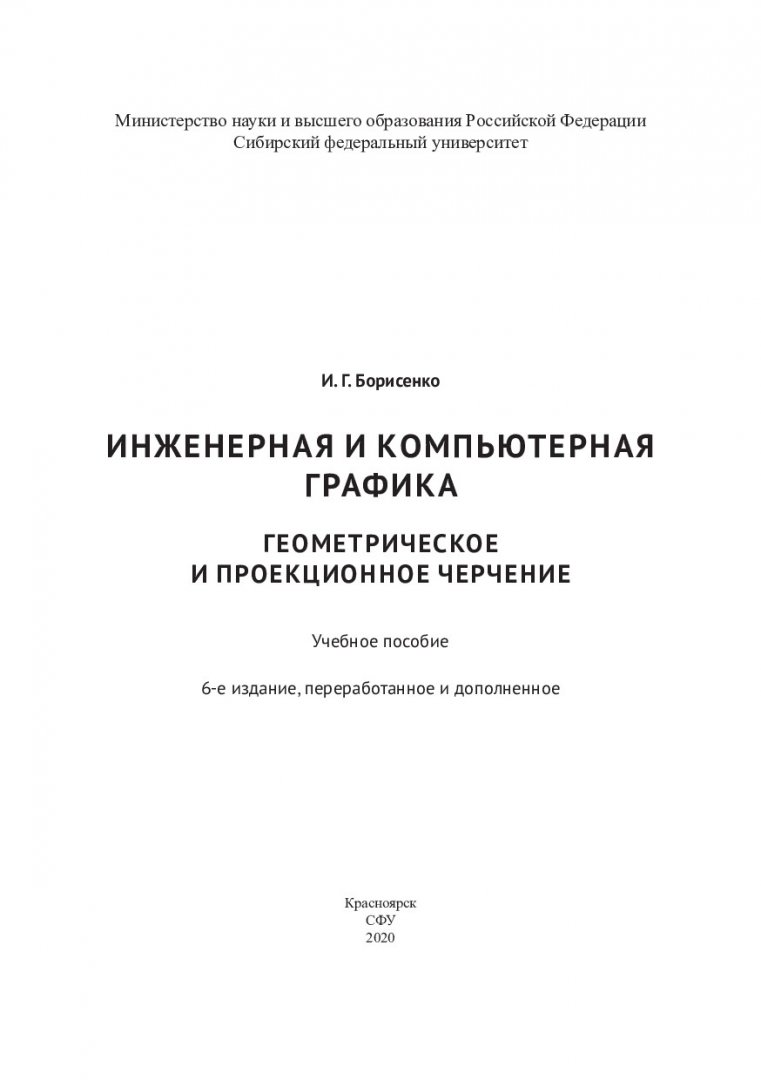 Министерство науки и высшего образования Российской Федерации
Сибирский федеральный университет

И. Г. Борисенко

ИНЖЕНЕРНАЯ И КОМПЬЮТЕРНАЯ ГРАФИКА

ГЕОМЕТРИЧЕСКОЕ И ПРОЕКЦИОННОЕ ЧЕРЧЕНИЕ

Учебное пособие

6-е издание, переработанное и дополненное

Красноярск
СФУ
2020